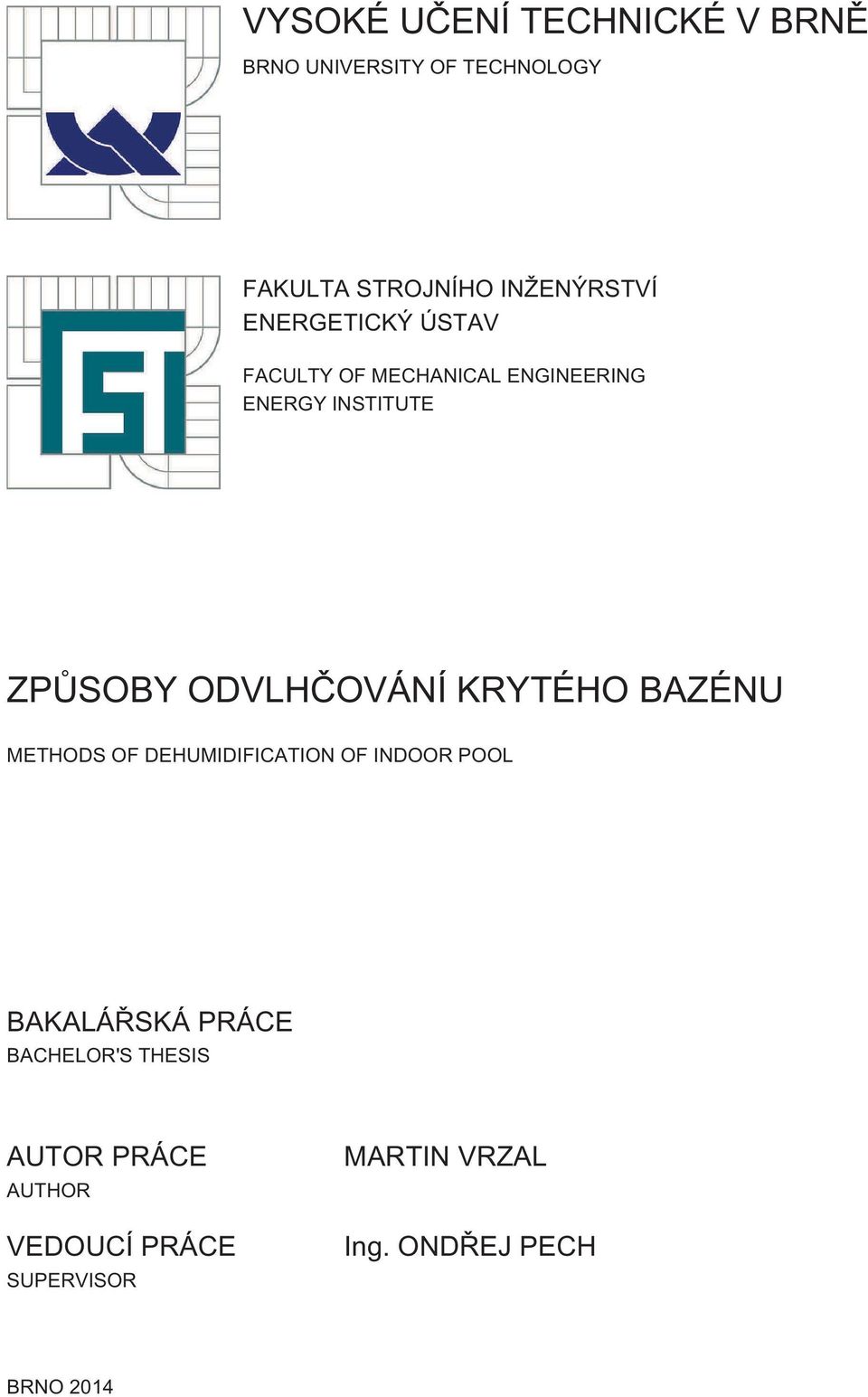 VYSOKÉ UČENÍ TECHNICKÉ V BRNĚ
BRNO UNIVERSITY OF TECHNOLOGY

FAKULTA STROJNÍHO INŽENÝRSTVÍ
ENERGETICKÝ ÚSTAV

FACULTY OF MECHANICAL ENGINEERING
ENERGY INSTITUTE

ZPŮSOBY ODVLHČOVÁNÍ KRYTÉHO BAZÉNU

METHODS OF DEHUMIDIFICATION OF INDOOR POOL

BAKALÁŘSKÁ PRÁCE
BACHELOR'S THESIS

AUTOR PRÁCE
AUTHOR

MARTIN VRZAL

VEDOUCÍ PRÁCE
SUPERVISOR

Ing. ONDŘEJ PECH

BRNO 2014